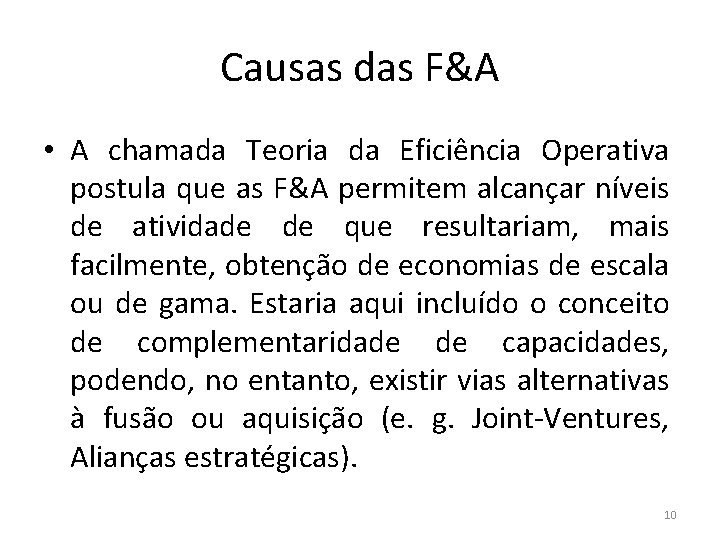 Causas das F&A

• A chamada Teoria da Eficiência Operativa postula que as F&A permitem alcançar níveis de atividade de que resultariam, mais facilmente, obtenção de economias de escala ou de gama. Estaria aqui incluído o conceito de complementaridade de capacidades, podendo, no entanto, existir vias alternativas à fusão ou aquisição (e. g. Joint-Ventures, Alianças estratégicas).

10